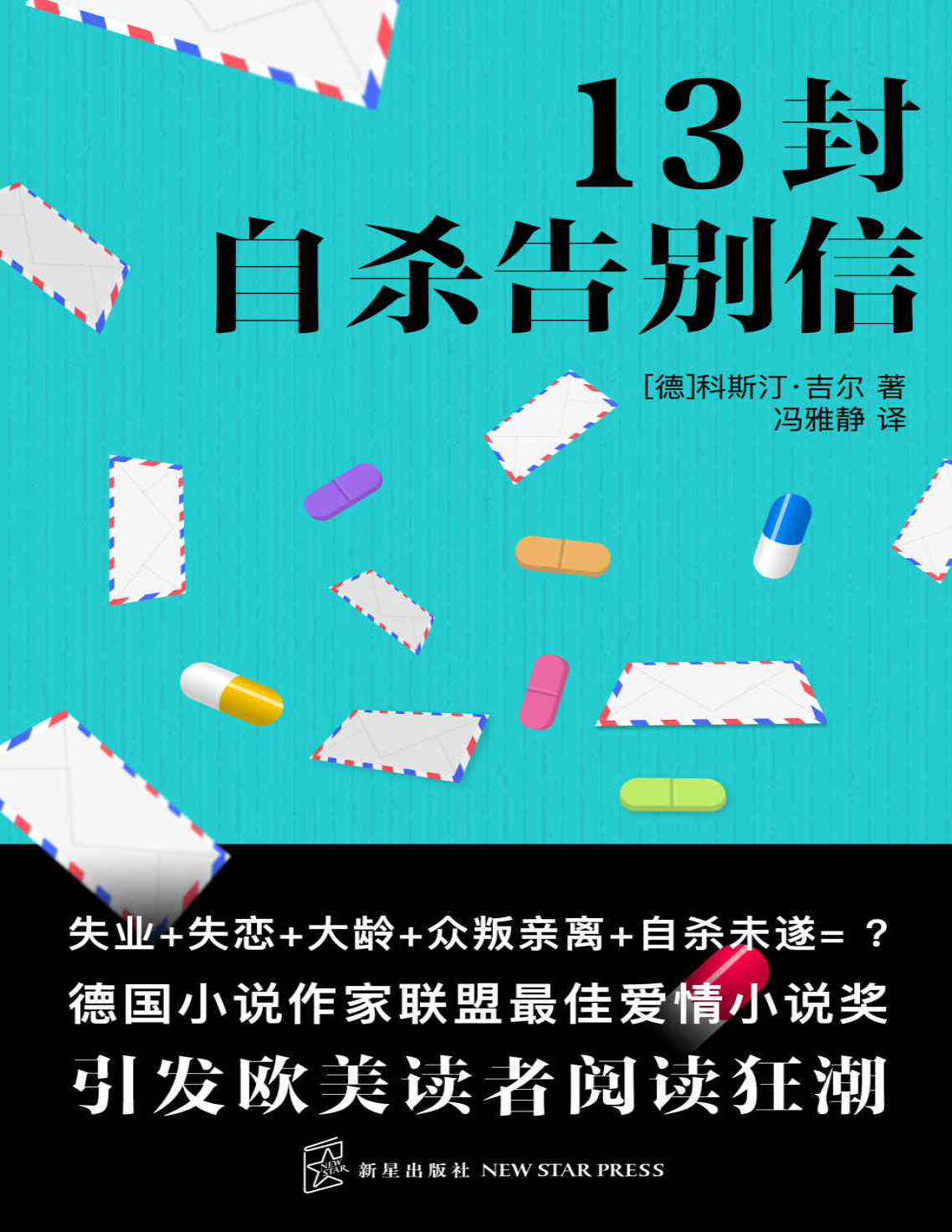 13封
自杀告别信

[德]科斯汀·吉尔 著
冯雅静 译

失业+失恋+大龄+众叛亲离+自杀未遂=？
德国小说作家联盟最佳爱情小说奖
引发欧美读者阅读狂潮

NEW STAR 新星出版社 NEW STAR PRESS